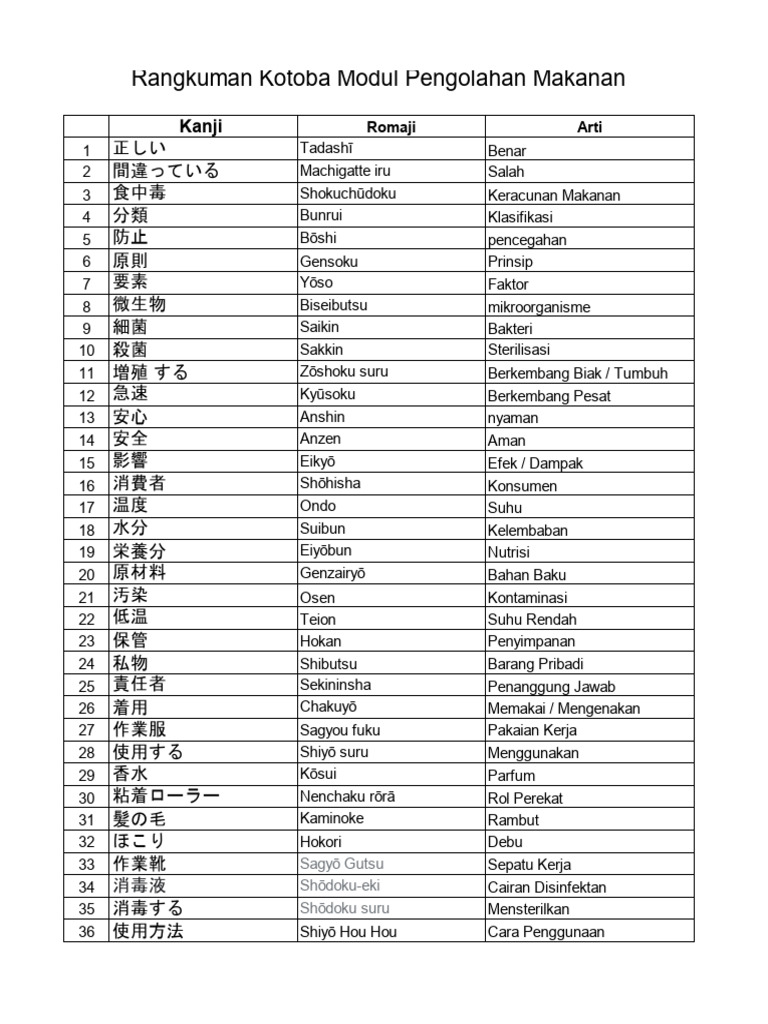 Rangkuman Kotoba Modul Pengolahan Makanan

| | Kanji | Romaji | Arti |
|---|---|---|---|
| 1 | 正しい | Tadashī | Benar |
| 2 | 間違っている | Machigatte iru | Salah |
| 3 | 食中毒 | Shokuchūdoku | Keracunan Makanan |
| 4 | 分類 | Bunrui | Klasifikasi |
| 5 | 防止 | Bōshi | pencegahan |
| 6 | 原則 | Gensoku | Prinsip |
| 7 | 要素 | Yōso | Faktor |
| 8 | 微生物 | Biseibutsu | mikroorganisme |
| 9 | 細菌 | Saikin | Bakteri |
| 10 | 殺菌 | Sakkin | Sterilisasi |
| 11 | 増殖 する | Zōshoku suru | Berkembang Biak / Tumbuh |
| 12 | 急速 | Kyūsoku | Berkembang Pesat |
| 13 | 安心 | Anshin | nyaman |
| 14 | 安全 | Anzen | Aman |
| 15 | 影響 | Eikyō | Efek / Dampak |
| 16 | 消費者 | Shōhisha | Konsumen |
| 17 | 温度 | Ondo | Suhu |
| 18 | 水分 | Suibun | Kelembaban |
| 19 | 栄養分 | Eiyōbun | Nutrisi |
| 20 | 原材料 | Genzairyō | Bahan Baku |
| 21 | 汚染 | Osen | Kontaminasi |
| 22 | 低温 | Teion | Suhu Rendah |
| 23 | 保管 | Hokan | Penyimpanan |
| 24 | 私物 | Shibutsu | Barang Pribadi |
| 25 | 責任者 | Sekininsha | Penanggung Jawab |
| 26 | 着用 | Chakuyō | Memakai / Mengenakan |
| 27 | 作業服 | Sagyou fuku | Pakaian Kerja |
| 28 | 使用する | Shiyō suru | Menggunakan |
| 29 | 香水 | Kōsui | Parfum |
| 30 | 粘着ローラー | Nenchaku rōrā | Rol Perekat |
| 31 | 髪の毛 | Kaminoke | Rambut |
| 32 | ほこり | Hokori | Debu |
| 33 | 作業靴 | Sagyō Gutsu | Sepatu Kerja |
| 34 | 消毒液 | Shōdoku-eki | Cairan Disinfektan |
| 35 | 消毒する | Shōdoku suru | Mensterilkan |
| 36 | 使用方法 | Shiyō Hou Hou | Cara Penggunaan |